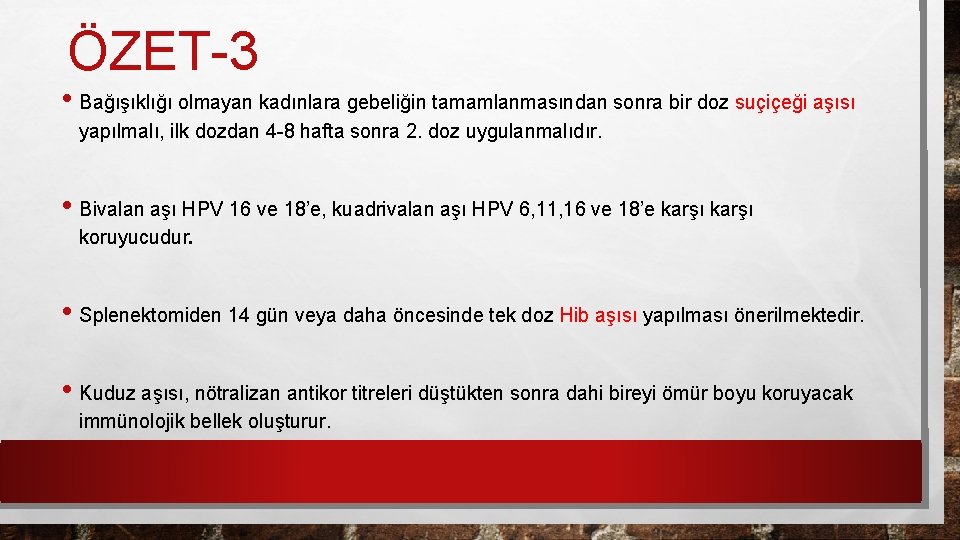 ÖZET-3

• Bağışıklığı olmayan kadınlara gebeliğin tamamlanmasından sonra bir doz suçiçeği aşısı yapılmalı, ilk dozdan 4-8 hafta sonra 2. doz uygulanmalıdır.

• Bivalan aşı HPV 16 ve 18'e, kuadrivalan aşı HPV 6,11,16 ve 18'e karşı karşı koruyucudur.

• Splenektomiden 14 gün veya daha öncesinde tek doz Hib aşısı yapılması önerilmektedir.

• Kuduz aşısı, nötralizan antikor titreleri düştükten sonra dahi bireyi ömür boyu koruyacak immünolojik bellek oluşturur.